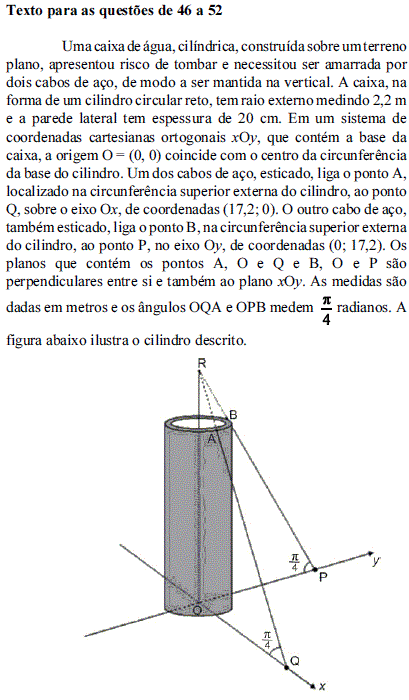 **Texto para as questões de 46 a 52**

Uma caixa de água, cilíndrica, construída sobre um terreno plano, apresentou risco de tombar e necessitou ser amarrada por dois cabos de aço, de modo a ser mantida na vertical. A caixa, na forma de um cilindro circular reto, tem raio externo medindo 2,2 m e a parede lateral tem espessura de 20 cm. Em um sistema de coordenadas cartesianas ortogonais $xOy$, que contém a base da caixa, a origem O = (0, 0) coincide com o centro da circunferência da base do cilindro. Um dos cabos de aço, esticado, liga o ponto A, localizado na circunferência superior externa do cilindro, ao ponto Q, sobre o eixo O$x$, de coordenadas (17,2; 0). O outro cabo de aço, também esticado, liga o ponto B, na circunferência superior externa do cilindro, ao ponto P, no eixo O$y$, de coordenadas (0; 17,2). Os planos que contém os pontos A, O e Q e B, O e P são perpendiculares entre si e também ao plano $xOy$. As medidas são dadas em metros e os ângulos OQA e OPB medem $\frac{\pi}{4}$ radianos. A figura abaixo ilustra o cilindro descrito.

R
B
A
$\frac{\pi}{4}$
y
P
O
$\frac{\pi}{4}$
Q
x